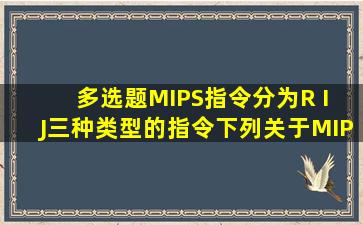 多选题MIPS指令分为R I J三种类型的指令下列关于MIP